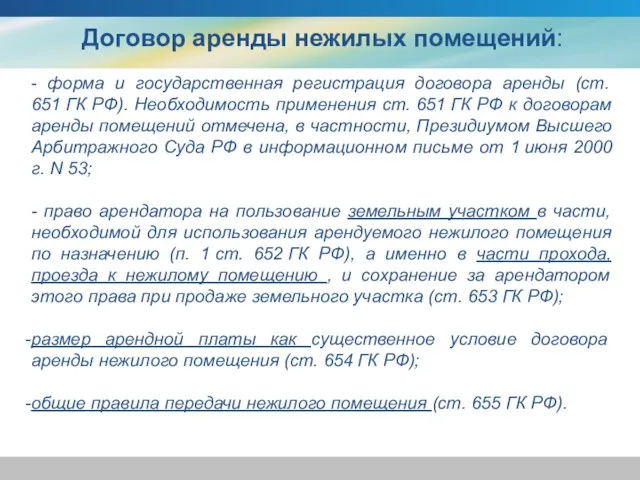 Договор аренды нежилых помещений:

- форма и государственная регистрация договора аренды (ст. 651 ГК РФ). Необходимость применения ст. 651 ГК РФ к договорам аренды помещений отмечена, в частности, Президиумом Высшего Арбитражного Суда РФ в информационном письме от 1 июня 2000 г. N 53;

- право арендатора на пользование земельным участком в части, необходимой для использования арендуемого нежилого помещения по назначению (п. 1 ст. 652 ГК РФ), а именно в части прохода, проезда к нежилому помещению , и сохранение за арендатором этого права при продаже земельного участка (ст. 653 ГК РФ);

-размер арендной платы как существенное условие договора аренды нежилого помещения (ст. 654 ГК РФ);

-общие правила передачи нежилого помещения (ст. 655 ГК РФ).